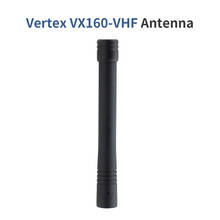 Vertex VX160-VHF Antenna